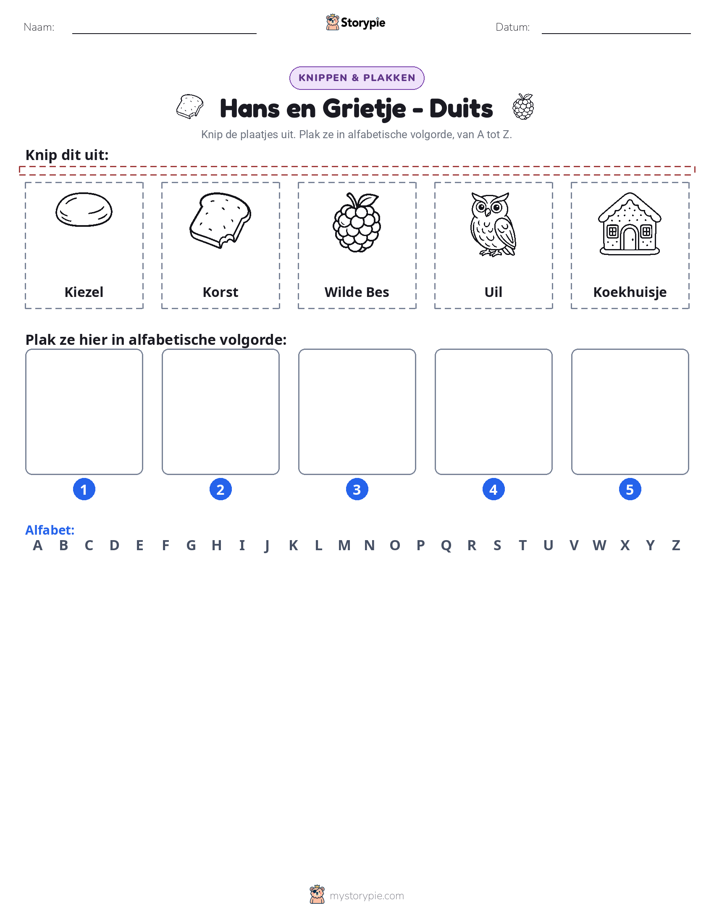 Naam: ____ Storypie Datum: ____

KNIPPEN & PLAKKEN

Hans en Grietje - Duits

Knip de plaatjes uit. Plak ze in alfabetische volgorde, van A tot Z.

Knip dit uit:

Kiezel

Korst

Wilde Bes

Uil

Koekhuisje

Plak ze hier in alfabetische volgorde:

1

2

3

4

5

Alfabet:
A B C D E F G H I J K L M N O P Q R S T U V W X Y Z

mystorypie.com